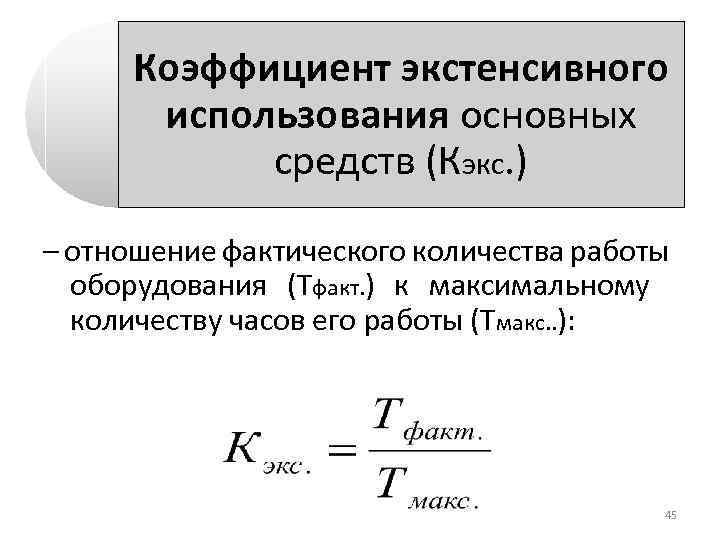 Коэффициент экстенсивного использования основных средств (Кэкс.)

– отношение фактического количества работы оборудования (Тфакт.) к максимальному количеству часов его работы (Тмакс..):

$K_{экс.} = \frac{T_{факт.}}{T_{макс.}}$

45